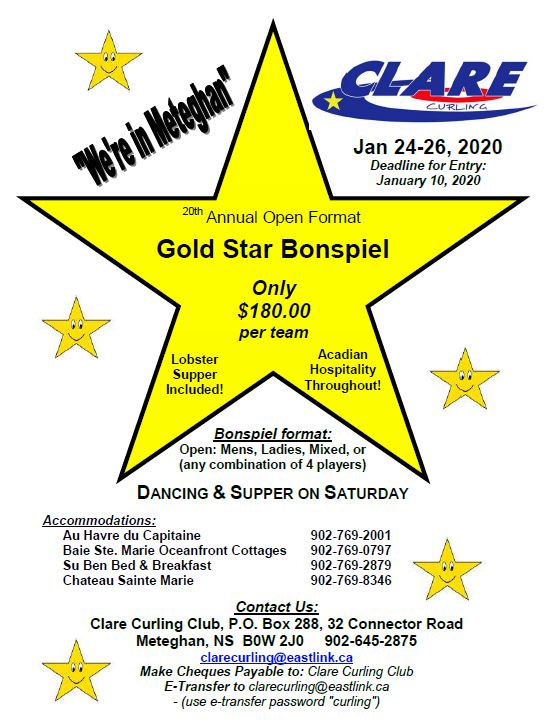 "We're in Meteghan"

CLARE
CURLING

Jan 24-26, 2020
Deadline for Entry:
January 10, 2020

20th Annual Open Format

Gold Star Bonspiel

Only
$180.00
per team

Lobster Supper Included!

Acadian Hospitality Throughout!

Bonspiel format:
Open: Mens, Ladies, Mixed, or (any combination of 4 players)

DANCING & SUPPER ON SATURDAY

Accommodations:

| | |
|---|---|
| Au Havre du Capitaine | 902-769-2001 |
| Baie Ste. Marie Oceanfront Cottages | 902-769-0797 |
| Su Ben Bed & Breakfast | 902-769-2879 |
| Chateau Sainte Marie | 902-769-8346 |

Contact Us:
Clare Curling Club, P.O. Box 288, 32 Connector Road
Meteghan, NS B0W 2J0 902-645-2875
clarecurling@eastlink.ca
Make Cheques Payable to: Clare Curling Club
E-Transfer to clarecurling@eastlink.ca
- (use e-transfer password "curling")